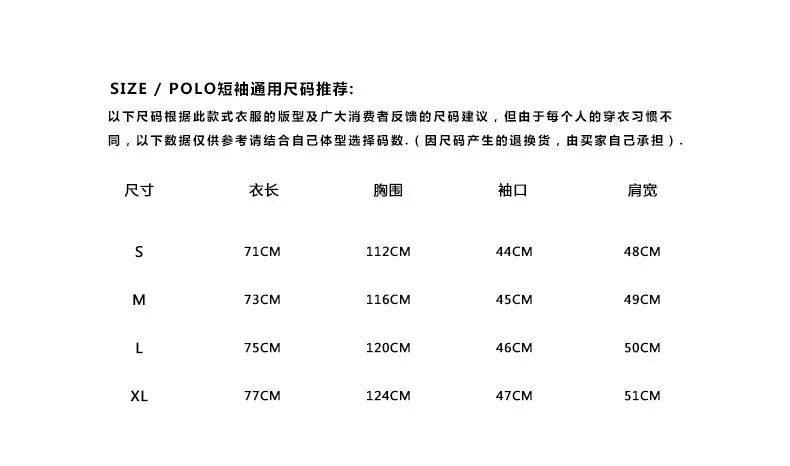 SIZE / POLO短袖通用尺码推荐:

以下尺码根据此款式衣服的版型及广大消费者反馈的尺码建议，但由于每个人的穿衣习惯不同，以下数据仅供参考请结合自己体型选择码数.（因尺码产生的退换货，由买家自己承担）.

| 尺寸 | 衣长 | 胸围 | 袖口 | 肩宽 |
|---|---|---|---|---|
| S | 71CM | 112CM | 44CM | 48CM |
| M | 73CM | 116CM | 45CM | 49CM |
| L | 75CM | 120CM | 46CM | 50CM |
| XL | 77CM | 124CM | 47CM | 51CM |